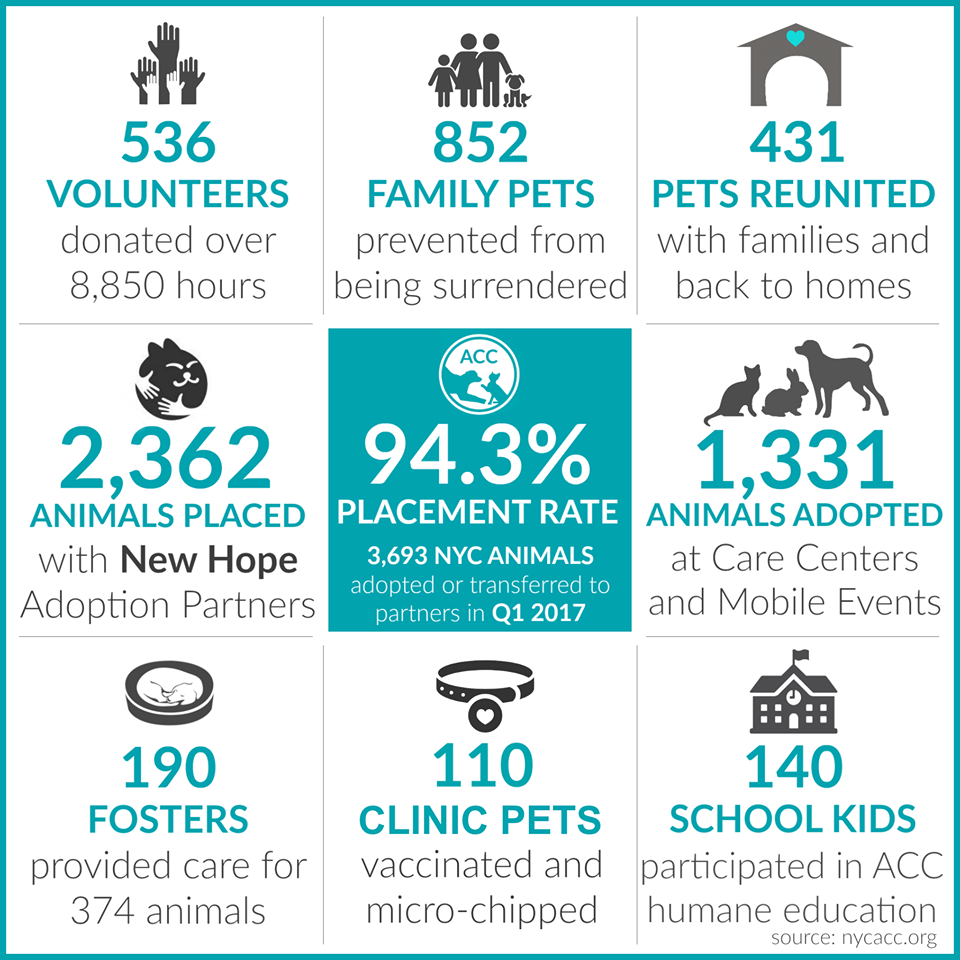 536
VOLUNTEERS
donated over 8,850 hours

852
FAMILY PETS
prevented from being surrendered

431
PETS REUNITED
with families and back to homes

2,362
ANIMALS PLACED
with New Hope Adoption Partners

ACC
94.3%
PLACEMENT RATE
3,693 NYC ANIMALS
adopted or transferred to partners in Q1 2017

1,331
ANIMALS ADOPTED
at Care Centers and Mobile Events

190
FOSTERS
provided care for 374 animals

110
CLINIC PETS
vaccinated and micro-chipped

140
SCHOOL KIDS
participated in ACC humane education

source: nycacc.org